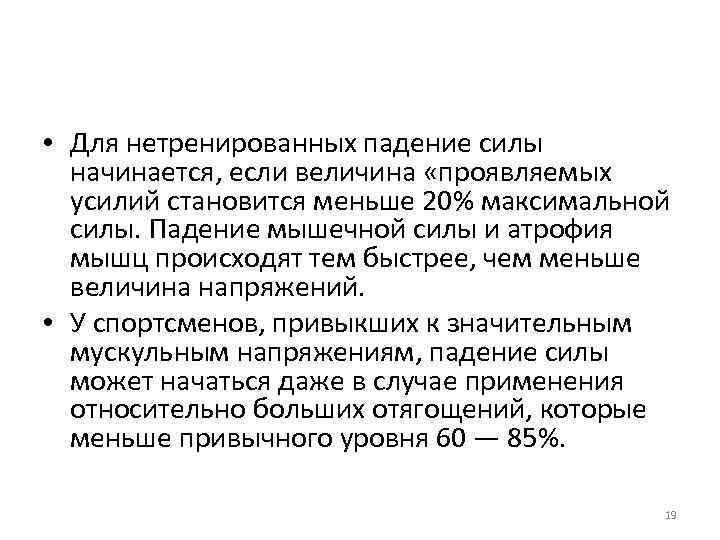 • Для нетренированных падение силы начинается, если величина «проявляемых усилий становится меньше 20% максимальной силы. Падение мышечной силы и атрофия мышц происходят тем быстрее, чем меньше величина напряжений.

• У спортсменов, привыкших к значительным мускульным напряжениям, падение силы может начаться даже в случае применения относительно больших отягощений, которые меньше привычного уровня 60 — 85%.

19